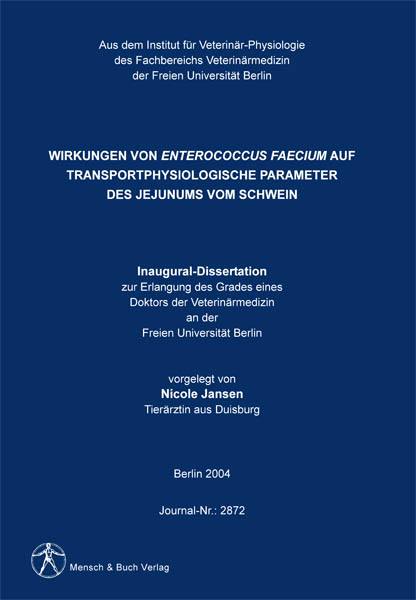 Aus dem Institut für Veterinär-Physiologie
des Fachbereichs Veterinärmedizin
der Freien Universität Berlin

WIRKUNGEN VON ENTEROCOCCUS FAECIUM AUF TRANSPORTPHYSIOLOGISCHE PARAMETER DES JEJUNUMS VOM SCHWEIN

Inaugural-Dissertation
zur Erlangung des Grades eines
Doktors der Veterinärmedizin
an der
Freien Universität Berlin

vorgelegt von
Nicole Jansen
Tierärztin aus Duisburg

Berlin 2004

Journal-Nr.: 2872

Mensch & Buch Verlag